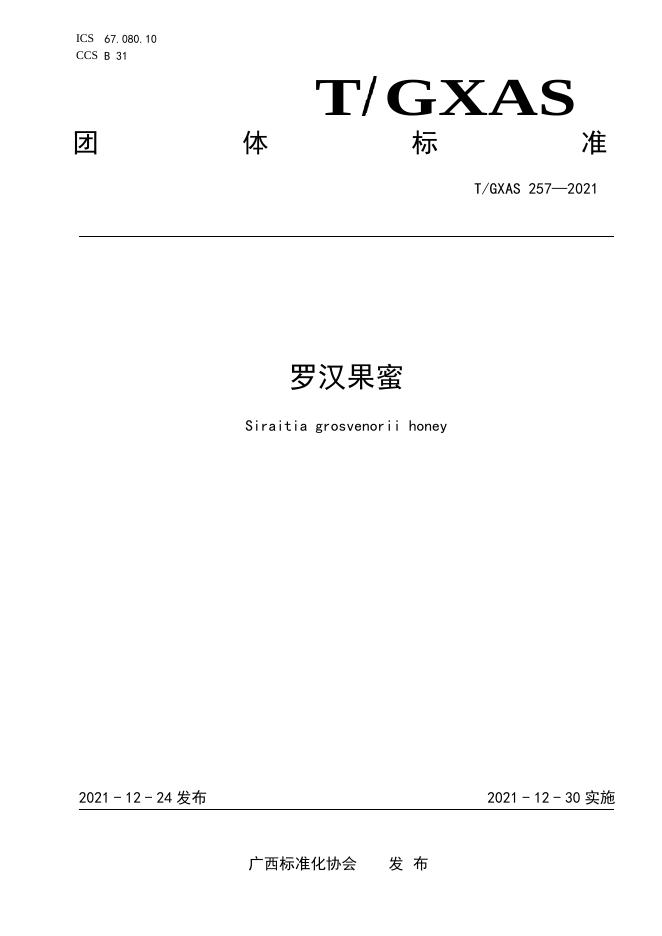 ICS 67.080.10
CCS B 31

T/GXAS

团 体 标 准

T/GXAS 257—2021

罗汉果蜜

Siraitia grosvenorii honey

2021 - 12 - 24 发布

2021 - 12 - 30 实施

广西标准化协会 发 布